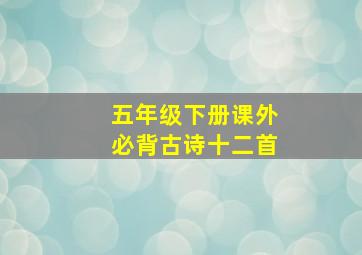 五年级下册课外
必背古诗十二首